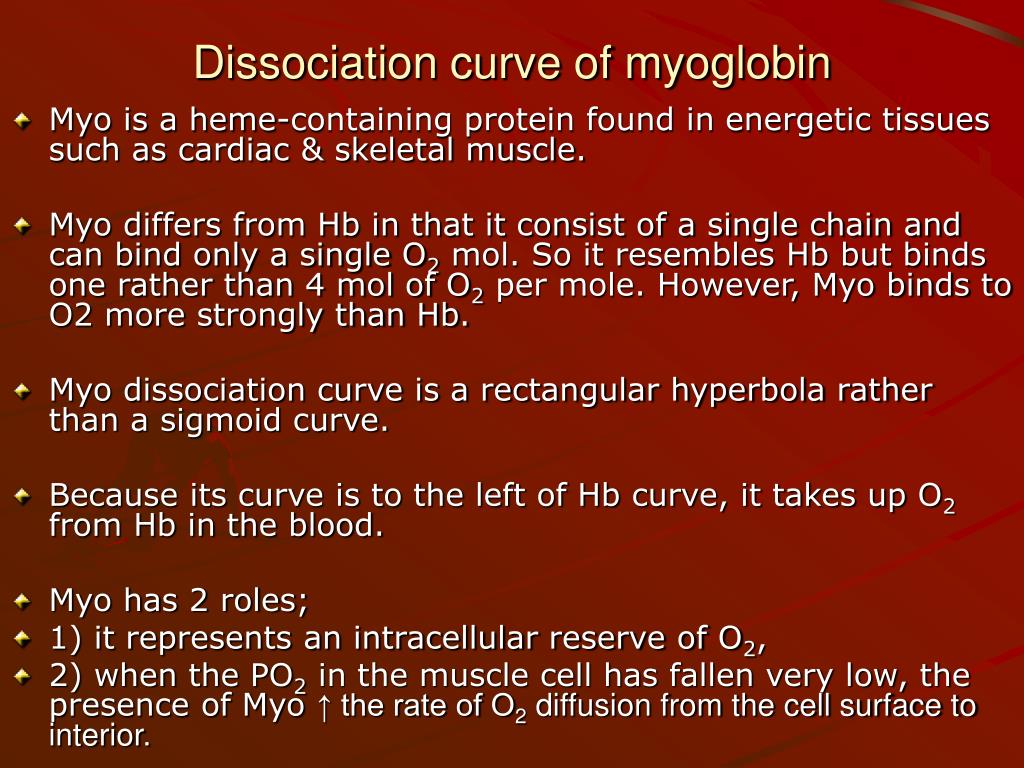 Dissociation curve of myoglobin

Myo is a heme-containing protein found in energetic tissues such as cardiac & skeletal muscle.

Myo differs from Hb in that it consist of a single chain and can bind only a single $O_2$ mol. So it resembles Hb but binds one rather than 4 mol of $O_2$ per mole. However, Myo binds to O2 more strongly than Hb.

Myo dissociation curve is a rectangular hyperbola rather than a sigmoid curve.

Because its curve is to the left of Hb curve, it takes up $O_2$ from Hb in the blood.

Myo has 2 roles;

1) it represents an intracellular reserve of $O_2$,

2) when the $PO_2$ in the muscle cell has fallen very low, the presence of Myo ↑ the rate of $O_2$ diffusion from the cell surface to interior.